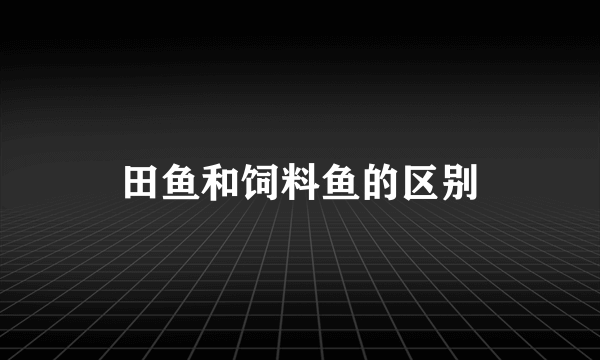 田鱼和饲料鱼的区别